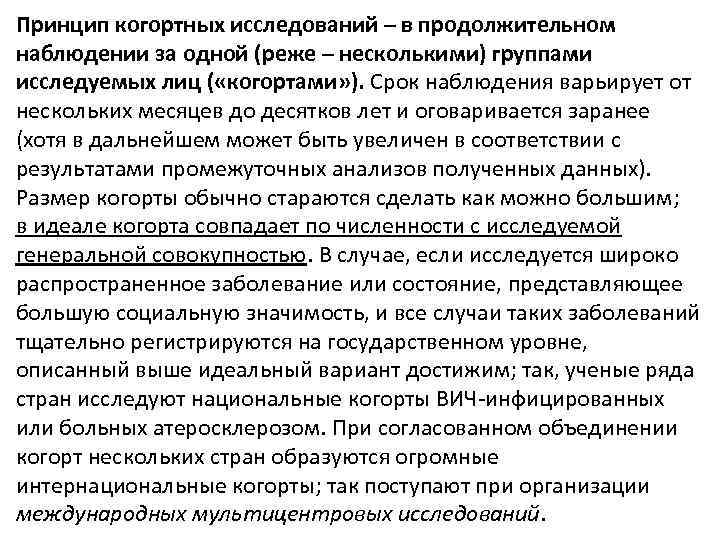 Принцип когортных исследований – в продолжительном наблюдении за одной (реже – несколькими) группами исследуемых лиц («когортами»). Срок наблюдения варьирует от нескольких месяцев до десятков лет и оговаривается заранее (хотя в дальнейшем может быть увеличен в соответствии с результатами промежуточных анализов полученных данных). Размер когорты обычно стараются сделать как можно большим; в идеале когорта совпадает по численности с исследуемой генеральной совокупностью. В случае, если исследуется широко распространенное заболевание или состояние, представляющее большую социальную значимость, и все случаи таких заболеваний тщательно регистрируются на государственном уровне, описанный выше идеальный вариант достижим; так, ученые ряда стран исследуют национальные когорты ВИЧ-инфицированных или больных атеросклерозом. При согласованном объединении когорт нескольких стран образуются огромные интернациональные когорты; так поступают при организации международных мультицентровых исследований.